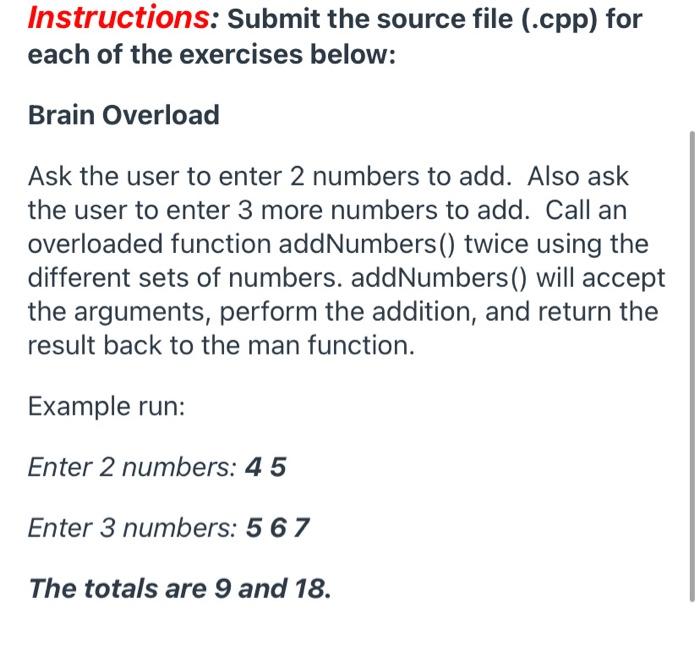 Instructions: Submit the source file (.cpp) for each of the exercises below:

Brain Overload

Ask the user to enter 2 numbers to add. Also ask the user to enter 3 more numbers to add. Call an overloaded function addNumbers() twice using the different sets of numbers. addNumbers() will accept the arguments, perform the addition, and return the result back to the man function.

Example run:

Enter 2 numbers: 4 5

Enter 3 numbers: 5 6 7

The totals are 9 and 18.